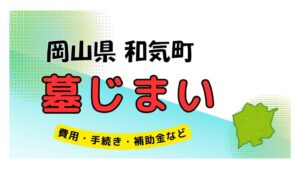 岡山県 和気町

墓じまい

費用・手続き・補助金など